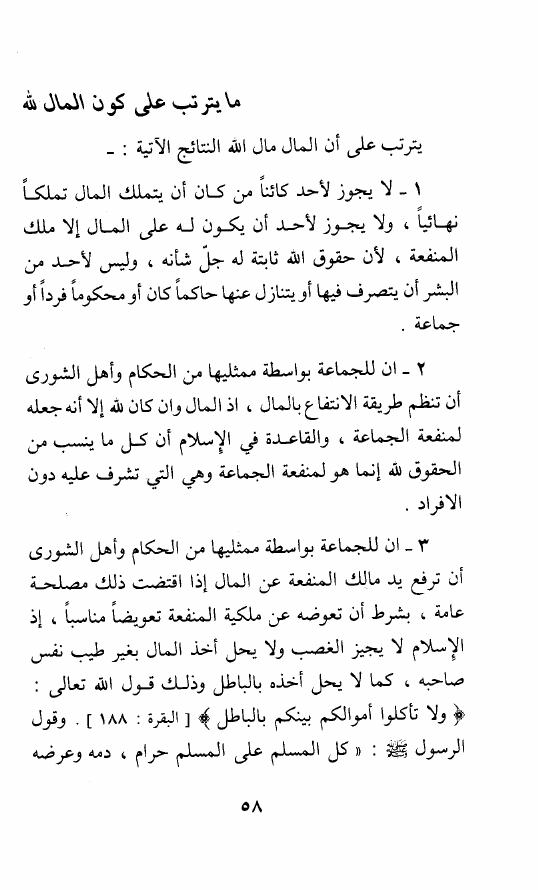 ما يترتب على كون المال لله

يترتب على أن المال مال الله النتائج الآتية : ـ

١ ـ لا يجوز لأحد كائناً من كان أن يتملك المال تملكاً نهائياً ، ولا يجوز لأحد أن يكون له على المال إلا ملك المنفعة ، لأن حقوق الله ثابتة له جلّ شأنه ، وليس لأحد من البشر أن يتصرف فيها أو يتنازل عنها حاكماً كان أو محكوماً فرداً أو جماعة .

٢ ـ ان للجماعة بواسطة ممثليها من الحكام وأهل الشورى أن تنظم طريقة الانتفاع بالمال ، اذ المال وان كان لله إلا أنه جعله لمنفعة الجماعة ، والقاعدة في الإسلام أن كل ما ينسب من الحقوق لله إنما هو لمنفعة الجماعة وهي التي تشرف عليه دون الافراد .

٣ ـ ان للجماعة بواسطة ممثليها من الحكام وأهل الشورى أن ترفع يد مالك المنفعة عن المال إذا اقتضت ذلك مصلحة عامة ، بشرط أن تعوضه عن ملكية المنفعة تعويضاً مناسباً ، إذ الإسلام لا يجيز الغصب ولا يحل أخذ المال بغير طيب نفس صاحبه ، كما لا يحل أخذه بالباطل وذلك قول الله تعالى : ﴿ ولا تأكلوا أموالكم بينكم بالباطل ﴾ [ البقرة : ١٨٨ ] . وقول الرسول ﷺ : « كل المسلم على المسلم حرام ، دمه وعرضه

٥٨